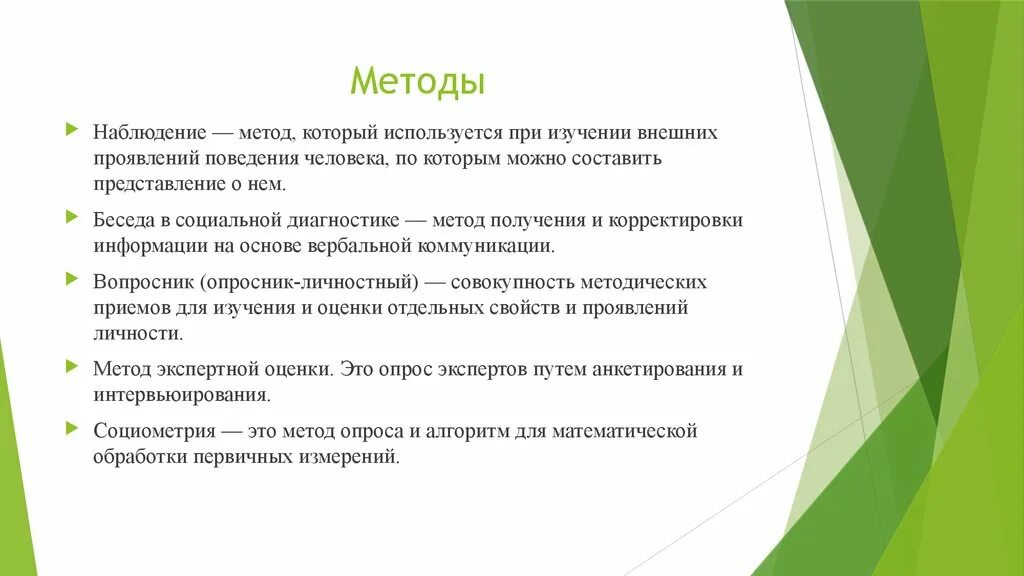 Методы

Наблюдение — метод, который используется при изучении внешних проявлений поведения человека, по которым можно составить представление о нем.

Беседа в социальной диагностике — метод получения и корректировки информации на основе вербальной коммуникации.

Вопросник (опросник-личностный) — совокупность методических приемов для изучения и оценки отдельных свойств и проявлений личности.

Метод экспертной оценки. Это опрос экспертов путем анкетирования и интервьюирования.

Социометрия — это метод опроса и алгоритм для математической обработки первичных измерений.